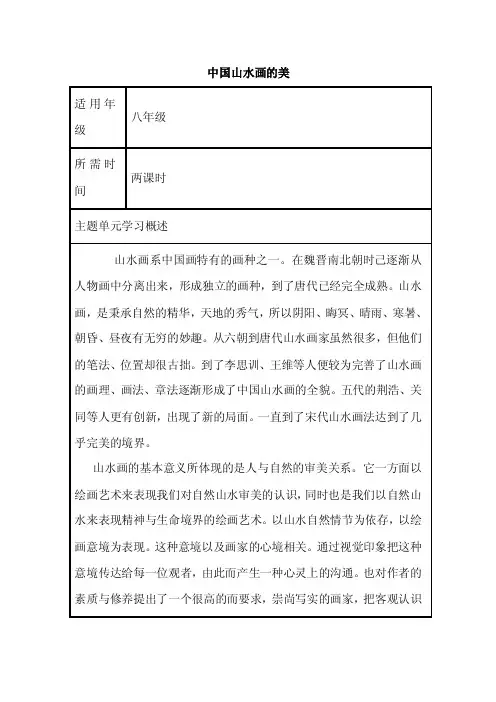 中国山水画的美

| 适用年级 | 八年级 |
|---|---|
| 所需时间 | 两课时 |

主题单元学习概述

山水画系中国画特有的画种之一。在魏晋南北朝时已逐渐从人物画中分离出来，形成独立的画种，到了唐代已经完全成熟。山水画，是秉承自然的精华，天地的秀气，所以阴阳、晦冥、晴雨、寒暑、朝昏、昼夜有无穷的妙趣。从六朝到唐代山水画家虽然很多，但他们的笔法、位置却很古拙。到了李思训、王维等人便较为完善了山水画的画理、画法、章法逐渐形成了中国山水画的全貌。五代的荆浩、关同等人更有创新，出现了新的局面。一直到了宋代山水画法达到了几乎完美的境界。

山水画的基本意义所体现的是人与自然的审美关系。它一方面以绘画艺术来表现我们对自然山水审美的认识，同时也是我们以自然山水来表现精神与生命境界的绘画艺术。以山水自然情节为依存，以绘画意境为表现。这种意境以及画家的心境相关。通过视觉印象把这种意境传达给每一位观者，由此而产生一种心灵上的沟通。也对作者的素质与修养提出了一个很高的而要求，崇尚写实的画家，把客观认识